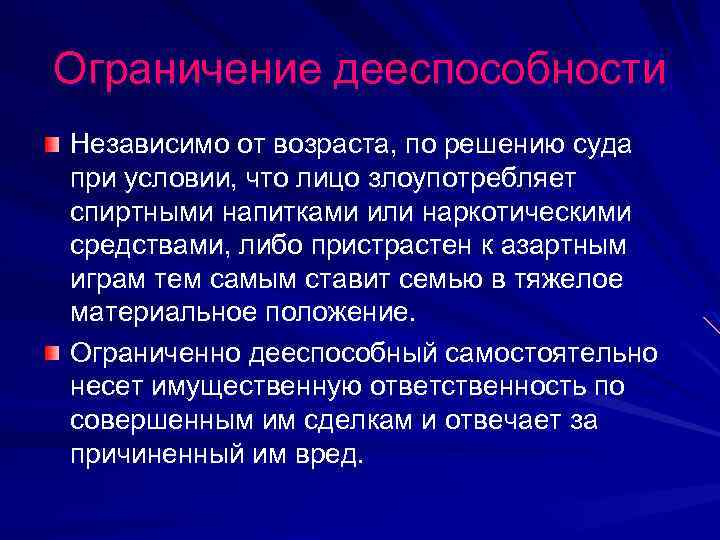 Ограничение дееспособности

Независимо от возраста, по решению суда при условии, что лицо злоупотребляет спиртными напитками или наркотическими средствами, либо пристрастен к азартным играм тем самым ставит семью в тяжелое материальное положение.

Ограниченно дееспособный самостоятельно несет имущественную ответственность по совершенным им сделкам и отвечает за причиненный им вред.